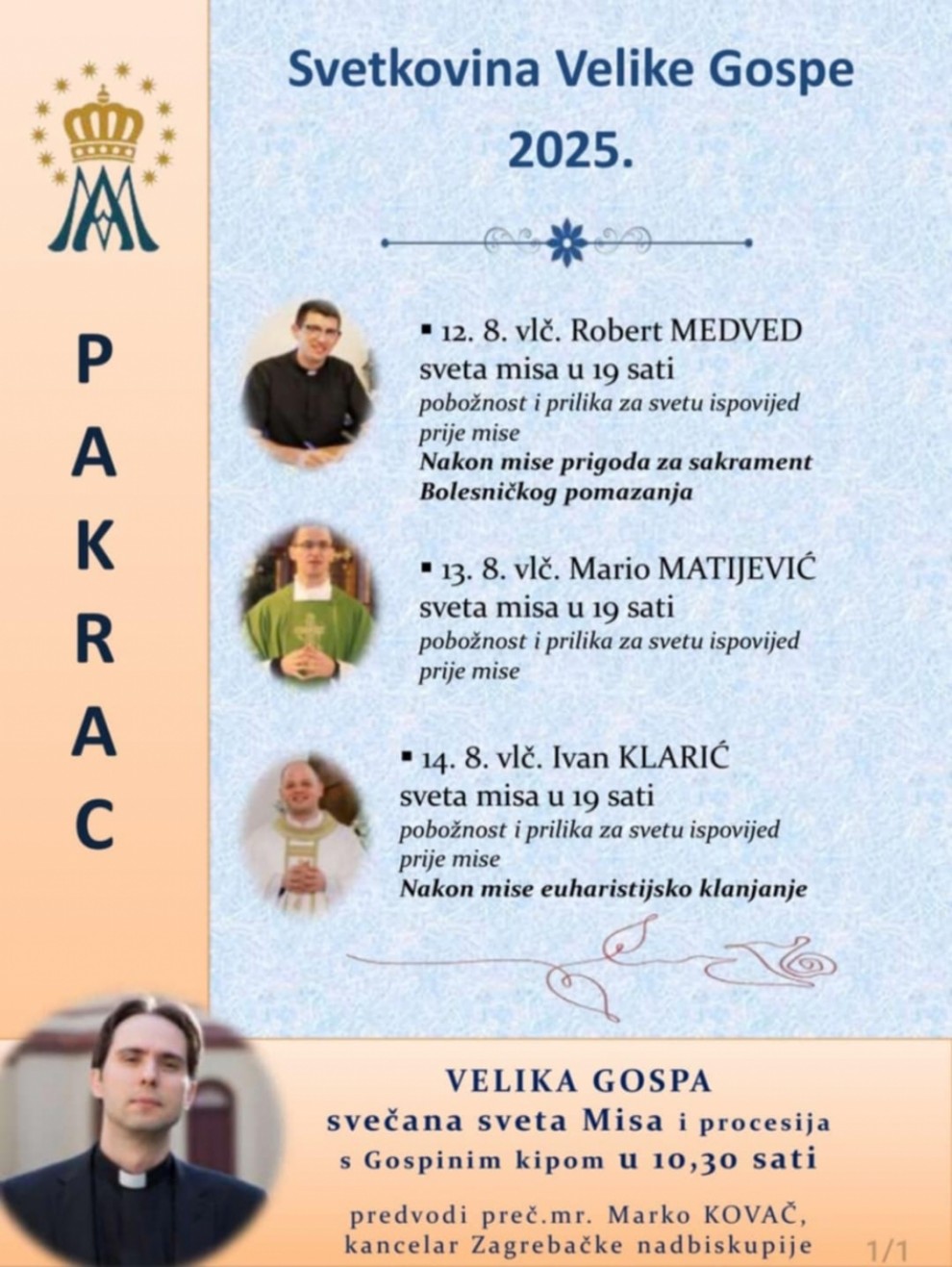 PAKRAC

Svetkovina Velike Gospe 2025.

▪ 12. 8. vlč. Robert MEDVED
sveta misa u 19 sati
pobožnost i prilika za svetu ispovijed prije mise
Nakon mise prigoda za sakrament Bolesničkog pomazanja

▪ 13. 8. vlč. Mario MATIJEVIĆ
sveta misa u 19 sati
pobožnost i prilika za svetu ispovijed prije mise

▪ 14. 8. vlč. Ivan KLARIĆ
sveta misa u 19 sati
pobožnost i prilika za svetu ispovijed prije mise
Nakon mise euharistijsko klanjanje

VELIKA GOSPA
svečana sveta Misa i procesija
s Gospinim kipom u 10,30 sati

predvodi preč.mr. Marko KOVAČ,
kancelar Zagrebačke nadbiskupije

1/1